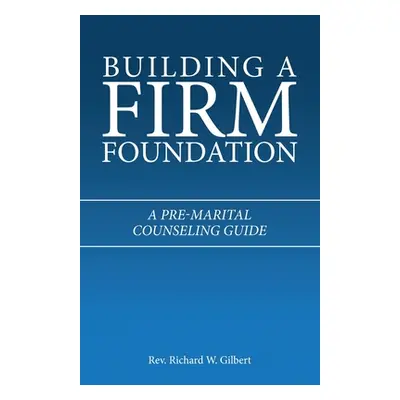 BUILDING A FIRM FOUNDATION

A PRE-MARITAL COUNSELING GUIDE

Rev. Richard W. Gilbert